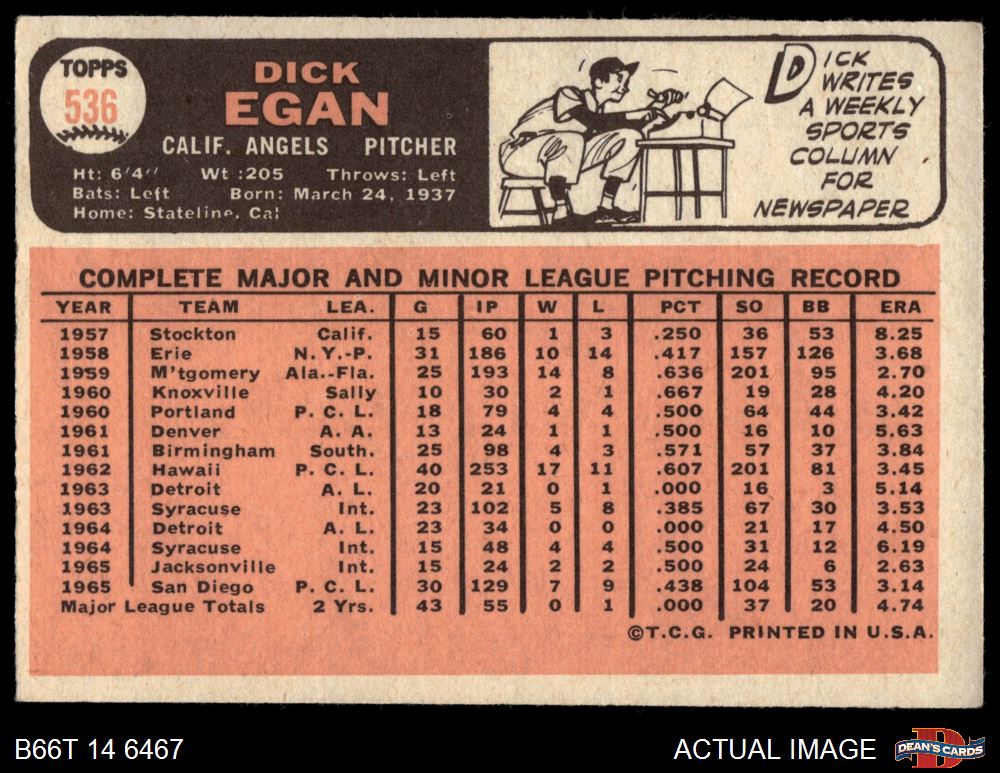 TOPPS
536

DICK
EGAN
CALIF. ANGELS PITCHER
Ht: 6'4" Wt: 205 Throws: Left
Bats: Left Born: March 24, 1937
Home: Stateline, Cal

DICK WRITES A WEEKLY SPORTS COLUMN FOR NEWSPAPER

COMPLETE MAJOR AND MINOR LEAGUE PITCHING RECORD

| YEAR | TEAM | LEA. | G | IP | W | L | PCT | SO | BB | ERA |
|---|---|---|---|---|---|---|---|---|---|---|
| 1957 | Stockton | Calif. | 15 | 60 | 1 | 3 | .250 | 36 | 53 | 8.25 |
| 1958 | Erie | N. Y.-P. | 31 | 186 | 10 | 14 | .417 | 157 | 126 | 3.68 |
| 1959 | M'tgomery | Ala.-Fla. | 25 | 193 | 14 | 8 | .636 | 201 | 95 | 2.70 |
| 1960 | Knoxville | Sally | 10 | 30 | 2 | 1 | .667 | 19 | 28 | 4.20 |
| 1960 | Portland | P. C. L. | 18 | 79 | 4 | 4 | .500 | 64 | 44 | 3.42 |
| 1961 | Denver | A. A. | 13 | 24 | 1 | 1 | .500 | 16 | 10 | 5.63 |
| 1961 | Birmingham | South. | 25 | 98 | 4 | 3 | .571 | 57 | 37 | 3.84 |
| 1962 | Hawaii | P. C. L. | 40 | 253 | 17 | 11 | .607 | 201 | 81 | 3.45 |
| 1963 | Detroit | A. L. | 20 | 21 | 0 | 1 | .000 | 16 | 3 | 5.14 |
| 1963 | Syracuse | Int. | 23 | 102 | 5 | 8 | .385 | 67 | 30 | 3.53 |
| 1964 | Detroit | A. L. | 23 | 34 | 0 | 0 | .000 | 21 | 17 | 4.50 |
| 1964 | Syracuse | Int. | 15 | 48 | 4 | 4 | .500 | 31 | 12 | 6.19 |
| 1965 | Jacksonville | Int. | 15 | 24 | 2 | 2 | .500 | 24 | 6 | 2.63 |
| 1965 | San Diego | P. C. L. | 30 | 129 | 7 | 9 | .438 | 104 | 53 | 3.14 |
| Major League Totals | | 2 Yrs. | 43 | 55 | 0 | 1 | .000 | 37 | 20 | 4.74 |

©T.C.G. PRINTED IN U.S.A.

B66T 14 6467

ACTUAL IMAGE

DEAN'S CARDS